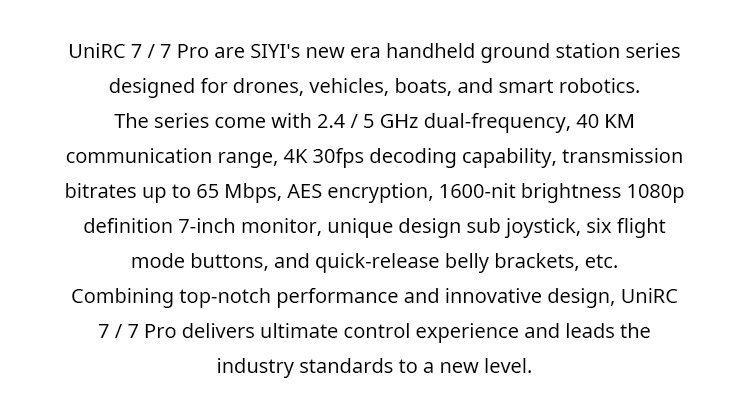 UniRC 7 / 7 Pro are SIYI's new era handheld ground station series designed for drones, vehicles, boats, and smart robotics.

The series come with 2.4 / 5 GHz dual-frequency, 40 KM communication range, 4K 30fps decoding capability, transmission bitrates up to 65 Mbps, AES encryption, 1600-nit brightness 1080p definition 7-inch monitor, unique design sub joystick, six flight mode buttons, and quick-release belly brackets, etc.

Combining top-notch performance and innovative design, UniRC 7 / 7 Pro delivers ultimate control experience and leads the industry standards to a new level.